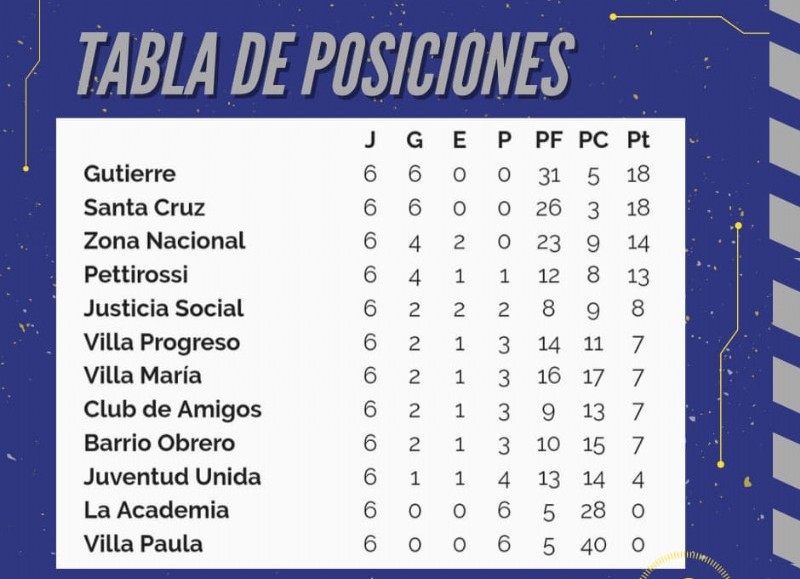 TABLA DE POSICIONES

| | J | G | E | P | PF | PC | Pt |
|---|---|---|---|---|---|---|---|
| Gutierre | 6 | 6 | 0 | 0 | 31 | 5 | 18 |
| Santa Cruz | 6 | 6 | 0 | 0 | 26 | 3 | 18 |
| Zona Nacional | 6 | 4 | 2 | 0 | 23 | 9 | 14 |
| Pettirossi | 6 | 4 | 1 | 1 | 12 | 8 | 13 |
| Justicia Social | 6 | 2 | 2 | 2 | 8 | 9 | 8 |
| Villa Progreso | 6 | 2 | 1 | 3 | 14 | 11 | 7 |
| Villa María | 6 | 2 | 1 | 3 | 16 | 17 | 7 |
| Club de Amigos | 6 | 2 | 1 | 3 | 9 | 13 | 7 |
| Barrio Obrero | 6 | 2 | 1 | 3 | 10 | 15 | 7 |
| Juventud Unida | 6 | 1 | 1 | 4 | 13 | 14 | 4 |
| La Academia | 6 | 0 | 0 | 6 | 5 | 28 | 0 |
| Villa Paula | 6 | 0 | 0 | 6 | 5 | 40 | 0 |